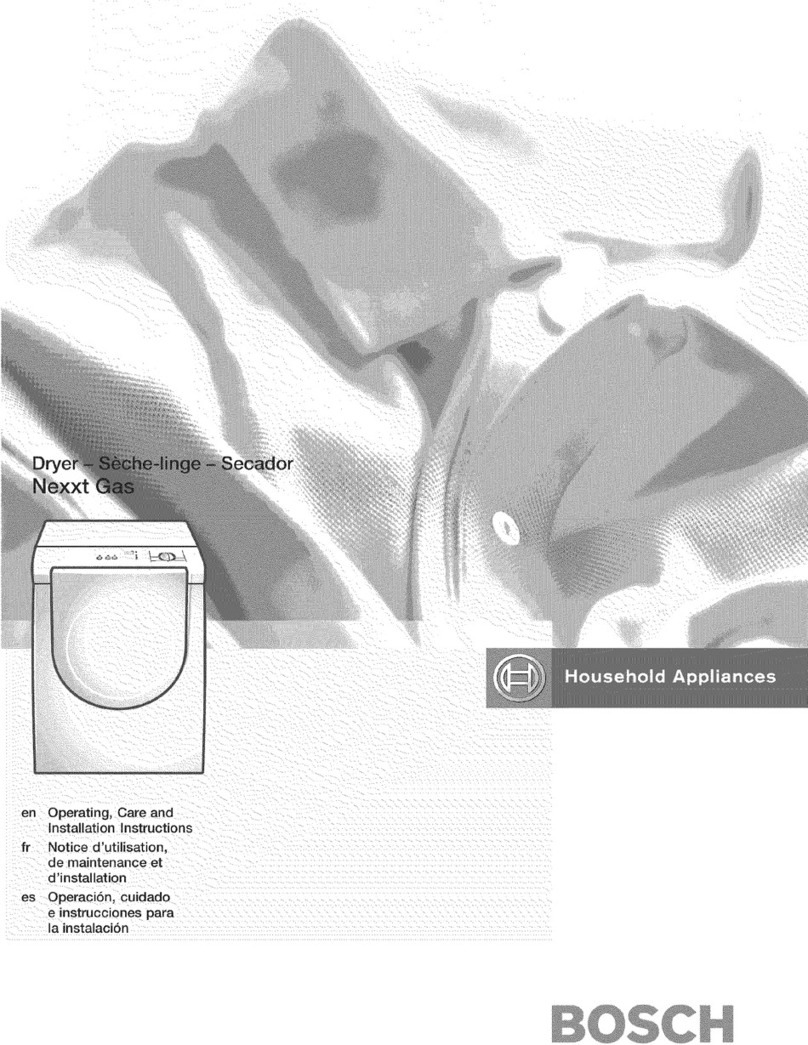 Dryer – Sèche-linge – Secador
Nexxt Gas

Household Appliances

en Operating, Care and Installation Instructions
fr Notice d'utilisation, de maintenance et d'installation
es Operación, cuidado e instrucciones para la instalación

BOSCH